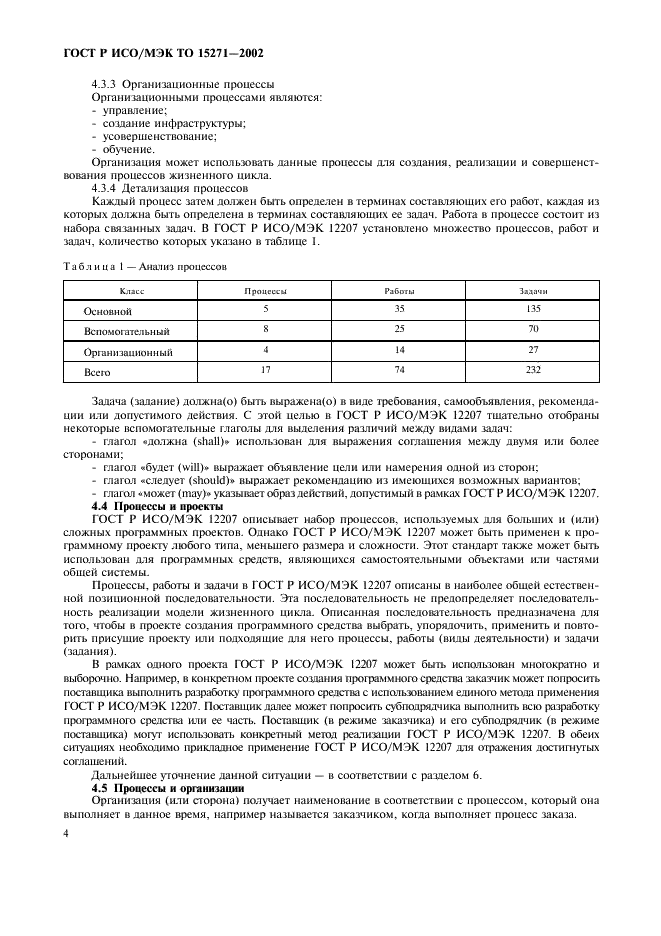 ГОСТ Р ИСО/МЭК ТО 15271—2002

4.3.3 Организационные процессы
Организационными процессами являются:
- управление;
- создание инфраструктуры;
- усовершенствование;
- обучение.
Организация может использовать данные процессы для создания, реализации и совершенствования процессов жизненного цикла.
4.3.4 Детализация процессов
Каждый процесс затем должен быть определен в терминах составляющих его работ, каждая из которых должна быть определена в терминах составляющих ее задач. Работа в процессе состоит из набора связанных задач. В ГОСТ Р ИСО/МЭК 12207 установлено множество процессов, работ и задач, количество которых указано в таблице 1.

Таблица 1 — Анализ процессов

| Класс | Процессы | Работы | Задачи |
|---|---|---|---|
| Основной | 5 | 35 | 135 |
| Вспомогательный | 8 | 25 | 70 |
| Организационный | 4 | 14 | 27 |
| Всего | 17 | 74 | 232 |

Задача (задание) должна(о) быть выражена(о) в виде требования, самообъявления, рекомендации или допустимого действия. С этой целью в ГОСТ Р ИСО/МЭК 12207 тщательно отобраны некоторые вспомогательные глаголы для выделения различий между видами задач:
- глагол «должна (shall)» использован для выражения соглашения между двумя или более сторонами;
- глагол «будет (will)» выражает объявление цели или намерения одной из сторон;
- глагол «следует (should)» выражает рекомендацию из имеющихся возможных вариантов;
- глагол «может (may)» указывает образ действий, допустимый в рамках ГОСТ Р ИСО/МЭК 12207.
4.4 Процессы и проекты
ГОСТ Р ИСО/МЭК 12207 описывает набор процессов, используемых для больших и (или) сложных программных проектов. Однако ГОСТ Р ИСО/МЭК 12207 может быть применен к программному проекту любого типа, меньшего размера и сложности. Этот стандарт также может быть использован для программных средств, являющихся самостоятельными объектами или частями общей системы.
Процессы, работы и задачи в ГОСТ Р ИСО/МЭК 12207 описаны в наиболее общей естественной позиционной последовательности. Эта последовательность не предопределяет последовательность реализации модели жизненного цикла. Описанная последовательность предназначена для того, чтобы в проекте создания программного средства выбрать, упорядочить, применить и повторить присущие проекту или подходящие для него процессы, работы (виды деятельности) и задачи (задания).
В рамках одного проекта ГОСТ Р ИСО/МЭК 12207 может быть использован многократно и выборочно. Например, в конкретном проекте создания программного средства заказчик может попросить поставщика выполнить разработку программного средства с использованием единого метода применения ГОСТ Р ИСО/МЭК 12207. Поставщик далее может попросить субподрядчика выполнить всю разработку программного средства или ее часть. Поставщик (в режиме заказчика) и его субподрядчик (в режиме поставщика) могут использовать конкретный метод реализации ГОСТ Р ИСО/МЭК 12207. В обеих ситуациях необходимо прикладное применение ГОСТ Р ИСО/МЭК 12207 для отражения достигнутых соглашений.
Дальнейшее уточнение данной ситуации — в соответствии с разделом 6.
4.5 Процессы и организации
Организация (или сторона) получает наименование в соответствии с процессом, который она выполняет в данное время, например называется заказчиком, когда выполняет процесс заказа.

4